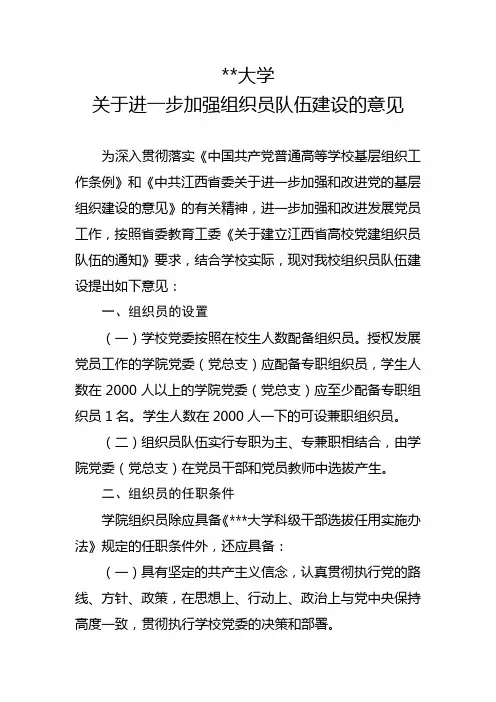 **大学
关于进一步加强组织员队伍建设的意见

为深入贯彻落实《中国共产党普通高等学校基层组织工作条例》和《中共江西省委关于进一步加强和改进党的基层组织建设的意见》的有关精神，进一步加强和改进发展党员工作，按照省委教育工委《关于建立江西省高校党建组织员队伍的通知》要求，结合学校实际，现对我校组织员队伍建设提出如下意见：

一、组织员的设置

（一）学校党委按照在校生人数配备组织员。授权发展党员工作的学院党委（党总支）应配备专职组织员，学生人数在 2000 人以上的学院党委（党总支）应至少配备专职组织员 1 名。学生人数在 2000 人一下的可设兼职组织员。

（二）组织员队伍实行专职为主、专兼职相结合，由学院党委（党总支）在党员干部和党员教师中选拔产生。

二、组织员的任职条件

学院组织员除应具备《***大学科级干部选拔任用实施办法》规定的任职条件外，还应具备：

（一）具有坚定的共产主义信念，认真贯彻执行党的路线、方针、政策，在思想上、行动上、政治上与党中央保持高度一致，贯彻执行学校党委的决策和部署。